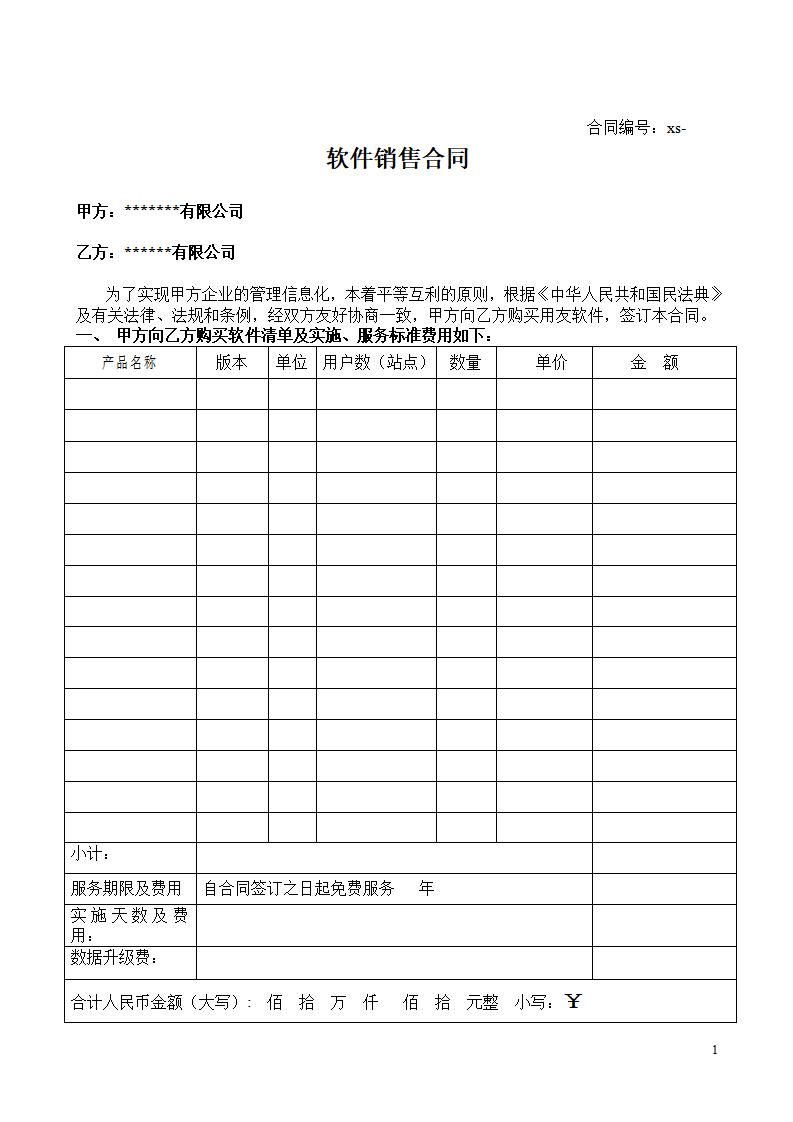 合同编号：xs-

软件销售合同

甲方：*******有限公司

乙方：******有限公司

为了实现甲方企业的管理信息化，本着平等互利的原则，根据《中华人民共和国民法典》及有关法律、法规和条例，经双方友好协商一致，甲方向乙方购买用友软件，签订本合同。

一、 甲方向乙方购买软件清单及实施、服务标准费用如下：

| 产品名称 | 版本 | 单位 | 用户数（站点） | 数量 | 单价 | 金 额 |
|---|---|---|---|---|---|---|
| | | | | | | |
| | | | | | | |
| | | | | | | |
| | | | | | | |
| | | | | | | |
| | | | | | | |
| | | | | | | |
| | | | | | | |
| | | | | | | |
| | | | | | | |
| | | | | | | |
| | | | | | | |
| | | | | | | |
| | | | | | | |
| | | | | | | |
| 小计： | | | | | | |
| 服务期限及费用 | 自合同签订之日起免费服务 年 | | | | | |
| 实施天数及费用： | | | | | | |
| 数据升级费： | | | | | | |
| 合计人民币金额（大写）： 佰 拾 万 仟 佰 拾 元整 小写：¥ | | | | | | |

1